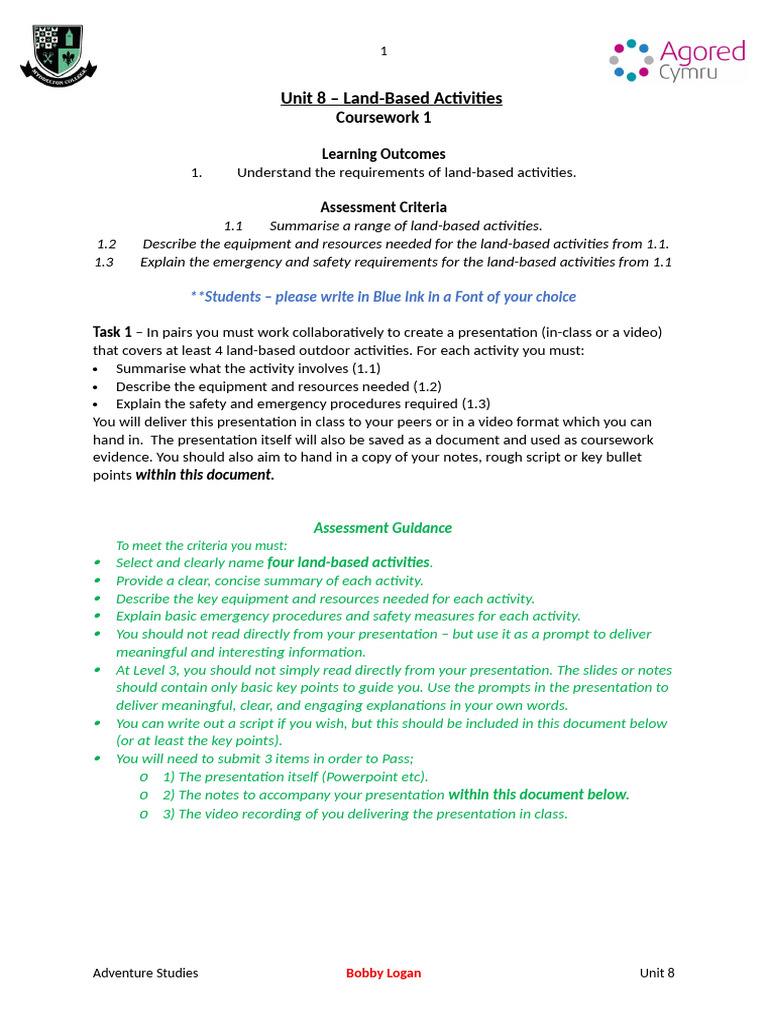 1

Agored Cymru

Unit 8 – Land-Based Activities
Coursework 1

Learning Outcomes
1. Understand the requirements of land-based activities.

Assessment Criteria
1.1 Summarise a range of land-based activities.
1.2 Describe the equipment and resources needed for the land-based activities from 1.1.
1.3 Explain the emergency and safety requirements for the land-based activities from 1.1

**Students – please write in Blue Ink in a Font of your choice

Task 1 – In pairs you must work collaboratively to create a presentation (in-class or a video) that covers at least 4 land-based outdoor activities. For each activity you must:
• Summarise what the activity involves (1.1)
• Describe the equipment and resources needed (1.2)
• Explain the safety and emergency procedures required (1.3)
You will deliver this presentation in class to your peers or in a video format which you can hand in. The presentation itself will also be saved as a document and used as coursework evidence. You should also aim to hand in a copy of your notes, rough script or key bullet points within this document.

Assessment Guidance
To meet the criteria you must:
• Select and clearly name four land-based activities.
• Provide a clear, concise summary of each activity.
• Describe the key equipment and resources needed for each activity.
• Explain basic emergency procedures and safety measures for each activity.
• You should not read directly from your presentation – but use it as a prompt to deliver meaningful and interesting information.
• At Level 3, you should not simply read directly from your presentation. The slides or notes should contain only basic key points to guide you. Use the prompts in the presentation to deliver meaningful, clear, and engaging explanations in your own words.
• You can write out a script if you wish, but this should be included in this document below (or at least the key points).
• You will need to submit 3 items in order to Pass;
o 1) The presentation itself (Powerpoint etc).
o 2) The notes to accompany your presentation within this document below.
o 3) The video recording of you delivering the presentation in class.

Adventure Studies Bobby Logan Unit 8